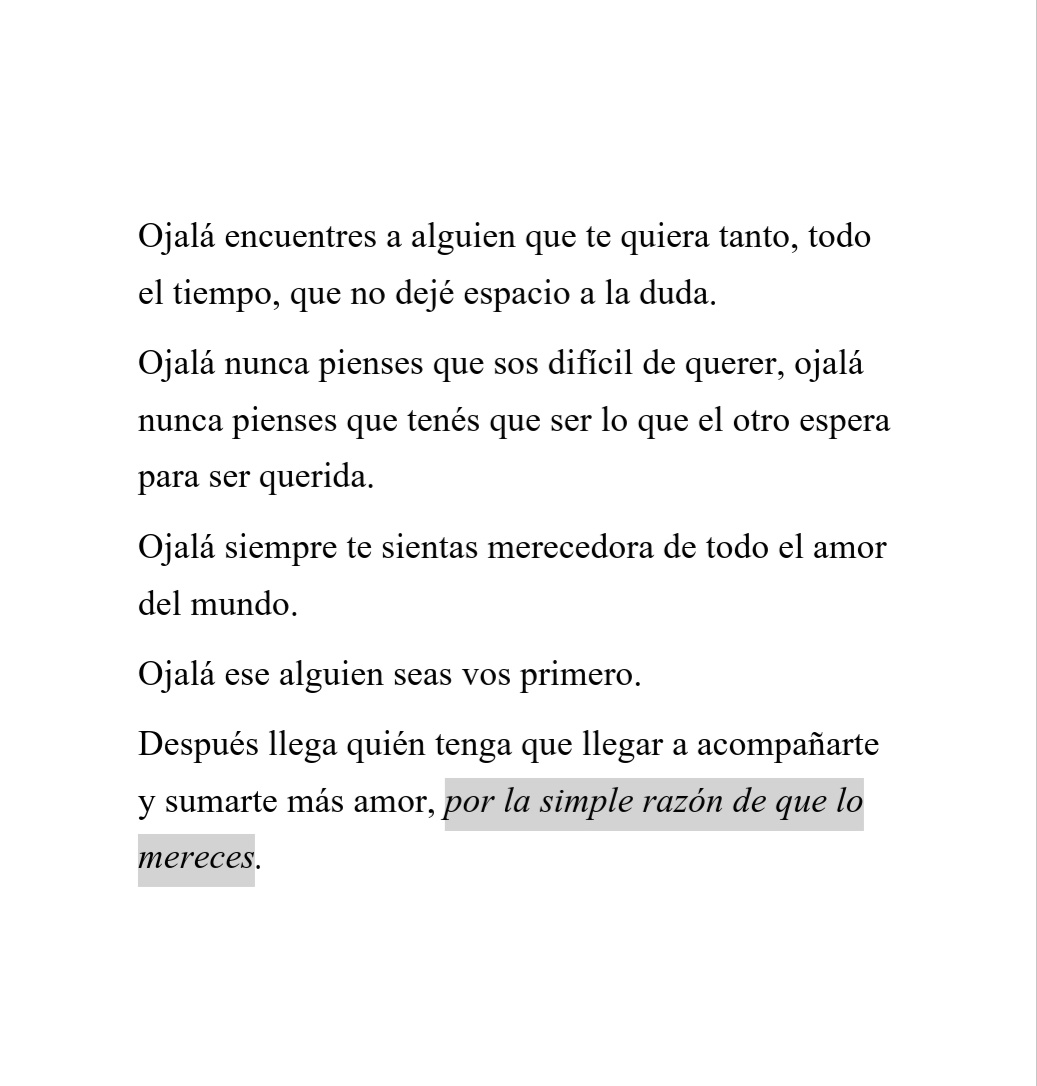 Ojalá encuentres a alguien que te quiera tanto, todo el tiempo, que no dejé espacio a la duda.

Ojalá nunca pienses que sos difícil de querer, ojalá nunca pienses que tenés que ser lo que el otro espera para ser querida.

Ojalá siempre te sientas merecedora de todo el amor del mundo.

Ojalá ese alguien seas vos primero.

Después llega quién tenga que llegar a acompañarte y sumarte más amor, por la simple razón de que lo mereces.